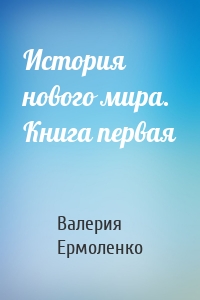 История нового мира. Книга первая

Валерия Ермоленко